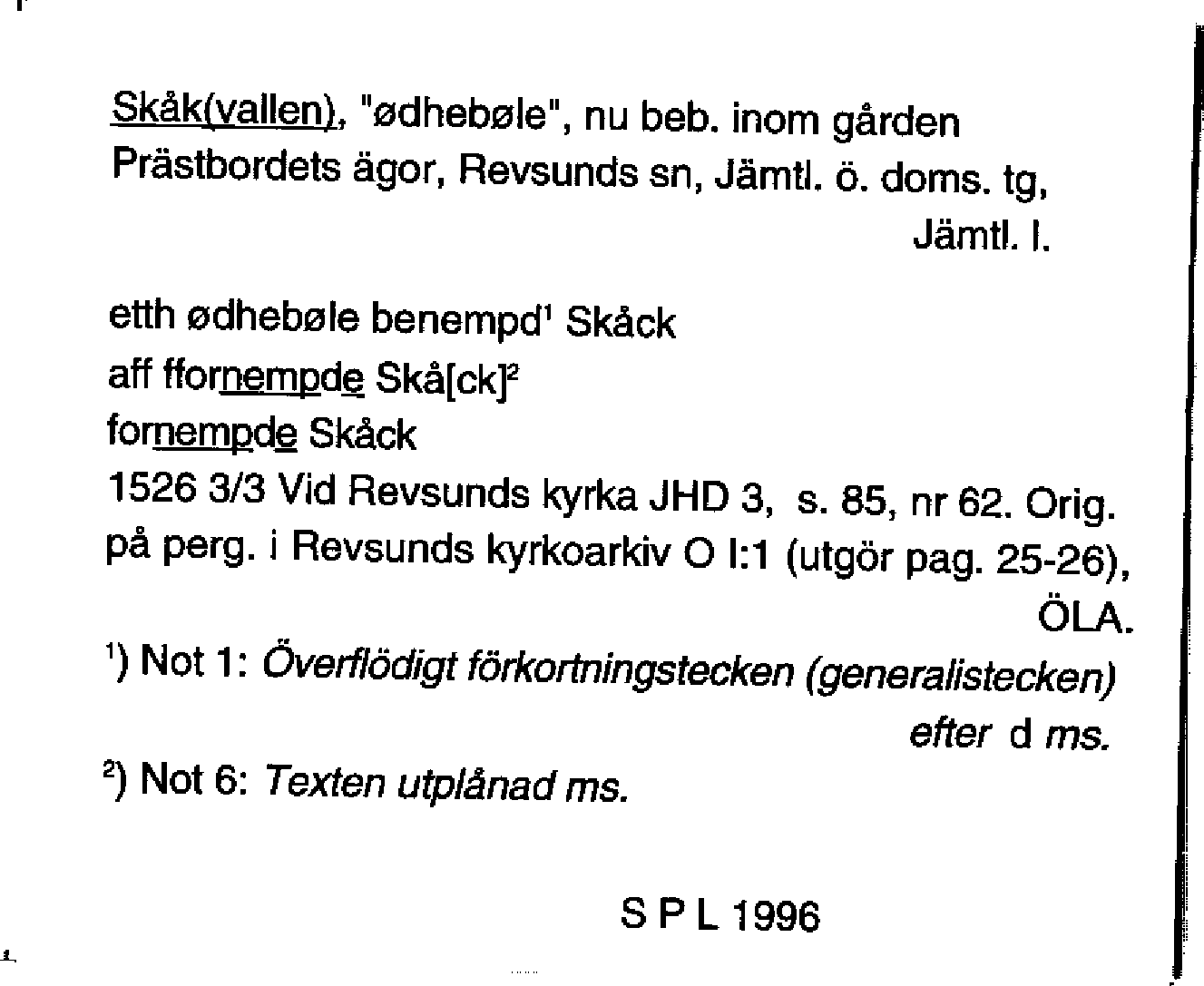 Skåk(vallen), "ødhebøle", nu beb. inom gården Prästbordets ägor, Revsunds sn, Jämtl. ö. doms. tg, Jämtl. l.

etth ødhebøle benempd$^1$ Skåck
aff ffornempde Skå[ck]$^2$
fornempde Skåck
1526 3/3 Vid Revsunds kyrka JHD 3, s. 85, nr 62. Orig. på perg. i Revsunds kyrkoarkiv O I:1 (utgör pag. 25-26), ÖLA.

$^1$) Not 1: Överflödigt förkortningstecken (generalistecken) efter d ms.

$^2$) Not 6: Texten utplånad ms.

S P L 1996